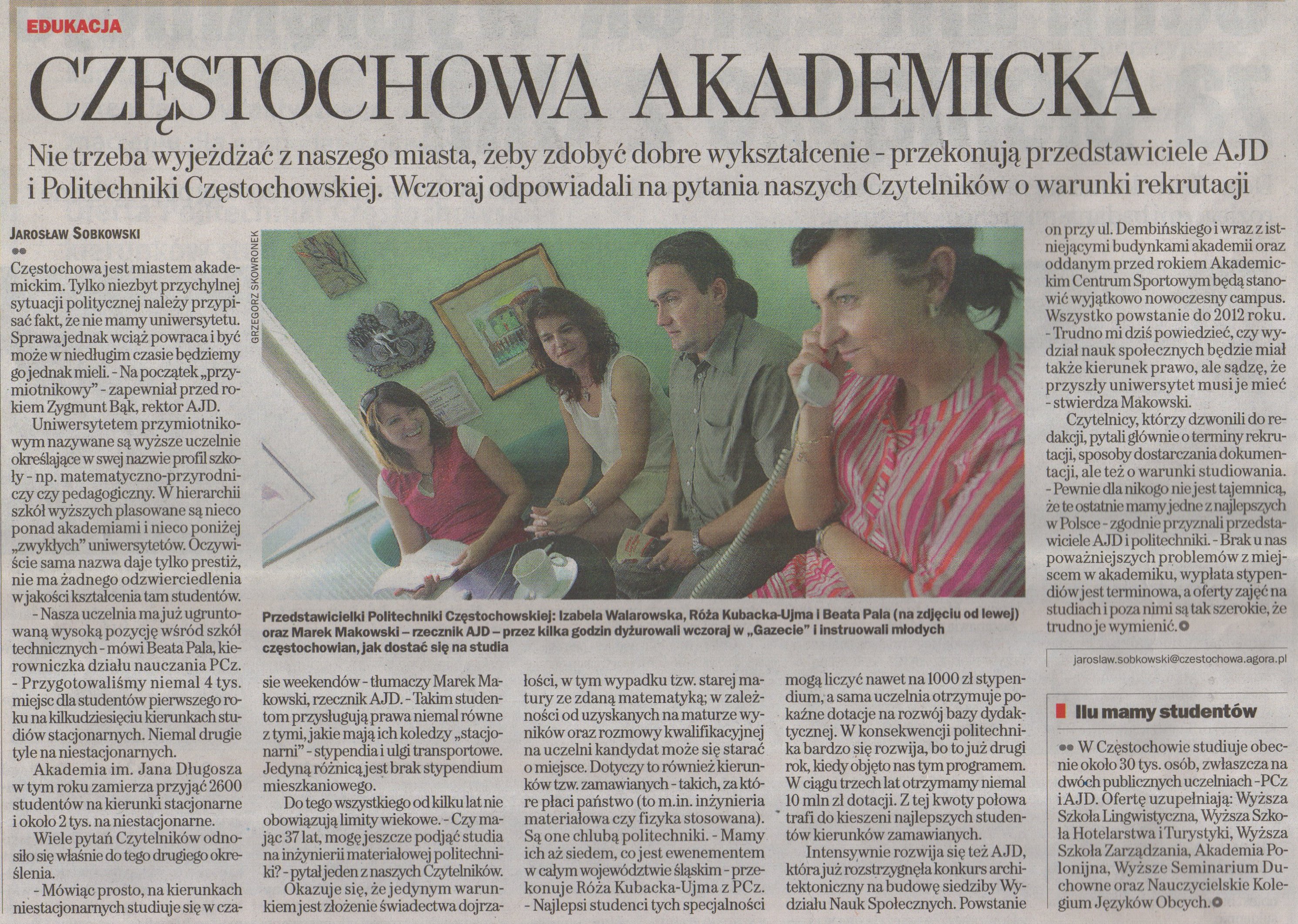 EDUKACJA

CZĘSTOCHOWA AKADEMICKA

Nie trzeba wyjeżdżać z naszego miasta, żeby zdobyć dobre wykształcenie - przekonują przedstawiciele AJD i Politechniki Częstochowskiej. Wczoraj odpowiadali na pytania naszych Czytelników o warunki rekrutacji

JAROSŁAW SOBKOWSKI

Częstochowa jest miastem akademickim. Tylko niezbyt przychylnej sytuacji politycznej należy przypisać fakt, że nie mamy uniwersytetu. Sprawa jednak wciąż powraca i być może w niedługim czasie będziemy go jednak mieli. - Na początek „przymiotnikowy" - zapewniał przed rokiem Zygmunt Bąk, rektor AJD.

Uniwersytetem przymiotnikowym nazywane są wyższe uczelnie określające w swej nazwie profil szkoły - np. matematyczno-przyrodniczy czy pedagogiczny. W hierarchii szkół wyższych plasowane są nieco ponad akademiami i nieco poniżej „zwykłych" uniwersytetów. Oczywiście sama nazwa daje tylko prestiż, nie ma żadnego odzwierciedlenia w jakości kształcenia tam studentów.

- Nasza uczelnia ma już ugruntowaną wysoką pozycję wśród szkół technicznych - mówi Beata Pala, kierowniczka działu nauczania PCz. - Przygotowaliśmy niemal 4 tys. miejsc dla studentów pierwszego roku na kilkudziesięciu kierunkach studiów stacjonarnych. Niemal drugie tyle na niestacjonarnych.

Akademia im. Jana Długosza w tym roku zamierza przyjąć 2600 studentów na kierunki stacjonarne i około 2 tys. na niestacjonarne.

Wiele pytań Czytelników odnosiło się właśnie do tego drugiego określenia.

- Mówiąc prosto, na kierunkach niestacjonarnych studiuje się w czasie weekendów - tłumaczy Marek Makowski, rzecznik AJD. - Takim studentom przysługują prawa niemal równe z tymi, jakie mają ich koledzy „stacjonarni" - stypendia i ulgi transportowe. Jedyną różnicą jest brak stypendium mieszkaniowego.

Do tego wszystkiego od kilku lat nie obowiązują limity wiekowe. - Czy mając 37 lat, mogę jeszcze podjąć studia na inżynierii materiałowej politechniki? - pytał jeden z naszych Czytelników.

Okazuje się, że jedynym warunkiem jest złożenie świadectwa dojrzałości, w tym wypadku tzw. starej matury ze zdaną matematyką; w zależności od uzyskanych na maturze wyników oraz rozmowy kwalifikacyjnej na uczelni kandydat może się starać o miejsce. Dotyczy to również kierunków tzw. zamawianych - takich, za które płaci państwo (to m.in. inżynieria materiałowa czy fizyka stosowana). Są one chlubą politechniki. - Mamy ich aż siedem, co jest ewenementem w całym województwie śląskim - przekonuje Róża Kubacka-Ujma z PCz. - Najlepsi studenci tych specjalności mogą liczyć nawet na 1000 zł stypendium, a sama uczelnia otrzymuje pokaźne dotacje na rozwój bazy dydaktycznej. W konsekwencji politechnika bardzo się rozwija, bo to już drugi rok, kiedy objęto nas tym programem. W ciągu trzech lat otrzymamy niemal 10 mln zł dotacji. Z tej kwoty połowa trafi do kieszeni najlepszych studentów kierunków zamawianych.

Intensywnie rozwija się też AJD, która już rozstrzygnęła konkurs architektoniczny na budowę siedziby Wydziału Nauk Społecznych. Powstanie on przy ul. Dembińskiego i wraz z istniejącymi budynkami akademii oraz oddanym przed rokiem Akademickim Centrum Sportowym będą stanowić wyjątkowo nowoczesny campus. Wszystko powstanie do 2012 roku.

- Trudno mi dziś powiedzieć, czy wydział nauk społecznych będzie miał także kierunek prawo, ale sądzę, że przyszły uniwersytet musi je mieć - stwierdza Makowski.

Czytelnicy, którzy dzwonili do redakcji, pytali głównie o terminy rekrutacji, sposoby dostarczania dokumentacji, ale też o warunki studiowania.

- Pewnie dla nikogo nie jest tajemnicą, że te ostatnie mamy jedne z najlepszych w Polsce - zgodnie przyznali przedstawiciele AJD i politechniki. - Brak u nas poważniejszych problemów z miejscem w akademiku, wypłata stypendiów jest terminowa, a oferty zajęć na studiach i poza nimi są tak szerokie, że trudno je wymienić.

jaroslaw.sobkowski@czestochowa.agora.pl

GRZEGORZ SKOWRONEK

Przedstawicielki Politechniki Częstochowskiej: Izabela Walarowska, Róża Kubacka-Ujma i Beata Pala (na zdjęciu od lewej) oraz Marek Makowski – rzecznik AJD – przez kilka godzin dyżurowali wczoraj w „Gazecie" i instruowali młodych częstochowian, jak dostać się na studia

Ilu mamy studentów

W Częstochowie studiuje obecnie około 30 tys. osób, zwłaszcza na dwóch publicznych uczelniach - PCz i AJD. Ofertę uzupełniają: Wyższa Szkoła Lingwistyczna, Wyższa Szkoła Hotelarstwa i Turystyki, Wyższa Szkoła Zarządzania, Akademia Polonijna, Wyższe Seminarium Duchowne oraz Nauczycielskie Kolegium Języków Obcych.